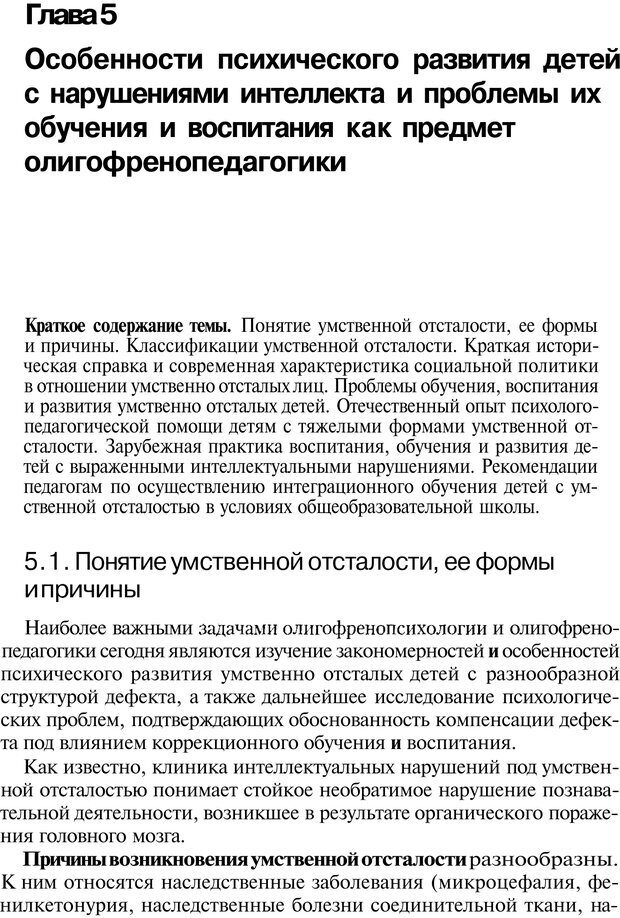 Глава 5

Особенности психического развития детей с нарушениями интеллекта и проблемы их обучения и воспитания как предмет олигофренопедагогики

Краткое содержание темы. Понятие умственной отсталости, ее формы и причины. Классификации умственной отсталости. Краткая историческая справка и современная характеристика социальной политики в отношении умственно отсталых лиц. Проблемы обучения, воспитания и развития умственно отсталых детей. Отечественный опыт психолого-педагогической помощи детям с тяжелыми формами умственной отсталости. Зарубежная практика воспитания, обучения и развития детей с выраженными интеллектуальными нарушениями. Рекомендации педагогам по осуществлению интеграционного обучения детей с умственной отсталостью в условиях общеобразовательной школы.

5.1. Понятие умственной отсталости, ее формы и причины

Наиболее важными задачами олигофренопсихологии и олигофренопедагогики сегодня являются изучение закономерностей и особенностей психического развития умственно отсталых детей с разнообразной структурой дефекта, а также дальнейшее исследование психологических проблем, подтверждающих обоснованность компенсации дефекта под влиянием коррекционного обучения и воспитания.

Как известно, клиника интеллектуальных нарушений под умственной отсталостью понимает стойкое необратимое нарушение познавательной деятельности, возникшее в результате органического поражения головного мозга.

Причины возникновения умственной отсталости разнообразны. К ним относятся наследственные заболевания (микроцефалия, фенилкетонурия, наследственные болезни соединительной ткани, на-